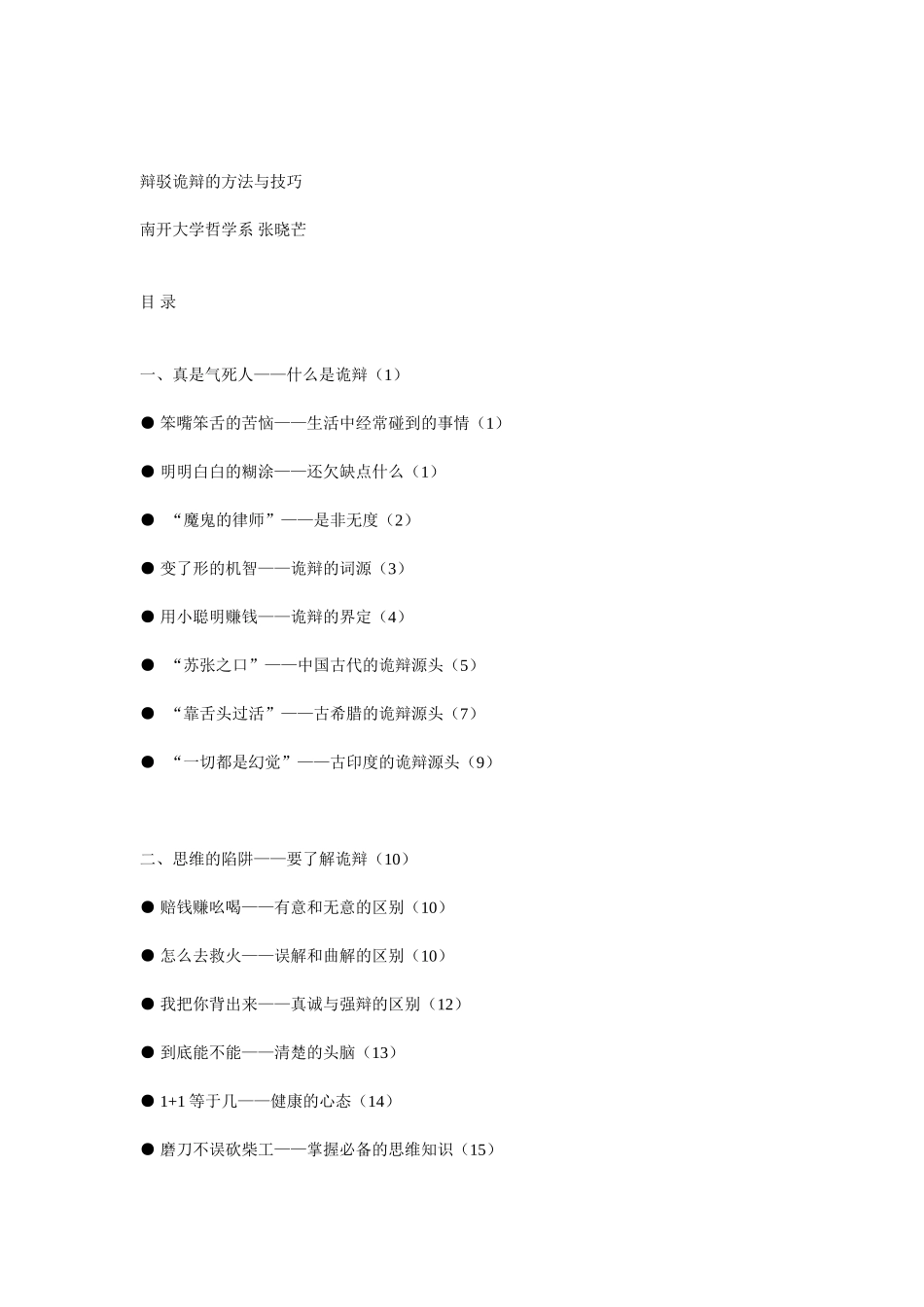 辩驳诡辩的方法与技巧

南开大学哲学系 张晓芒

目 录

一、真是气死人——什么是诡辩（1）

● 笨嘴笨舌的苦恼——生活中经常碰到的事情（1）

● 明明白白的糊涂——还欠缺点什么（1）

● “魔鬼的律师”——是非无度（2）

● 变了形的机智——诡辩的词源（3）

● 用小聪明赚钱——诡辩的界定（4）

● “苏张之口”——中国古代的诡辩源头（5）

● “靠舌头过活”——古希腊的诡辩源头（7）

● “一切都是幻觉”——古印度的诡辩源头（9）

二、思维的陷阱——要了解诡辩（10）

● 赔钱赚吆喝——有意和无意的区别（10）

● 怎么去救火——误解和曲解的区别（10）

● 我把你背出来——真诚与强辩的区别（12）

● 到底能不能——清楚的头脑（13）

● 1+1 等于几——健康的心态（14）

● 磨刀不误砍柴工——掌握必备的思维知识（15）